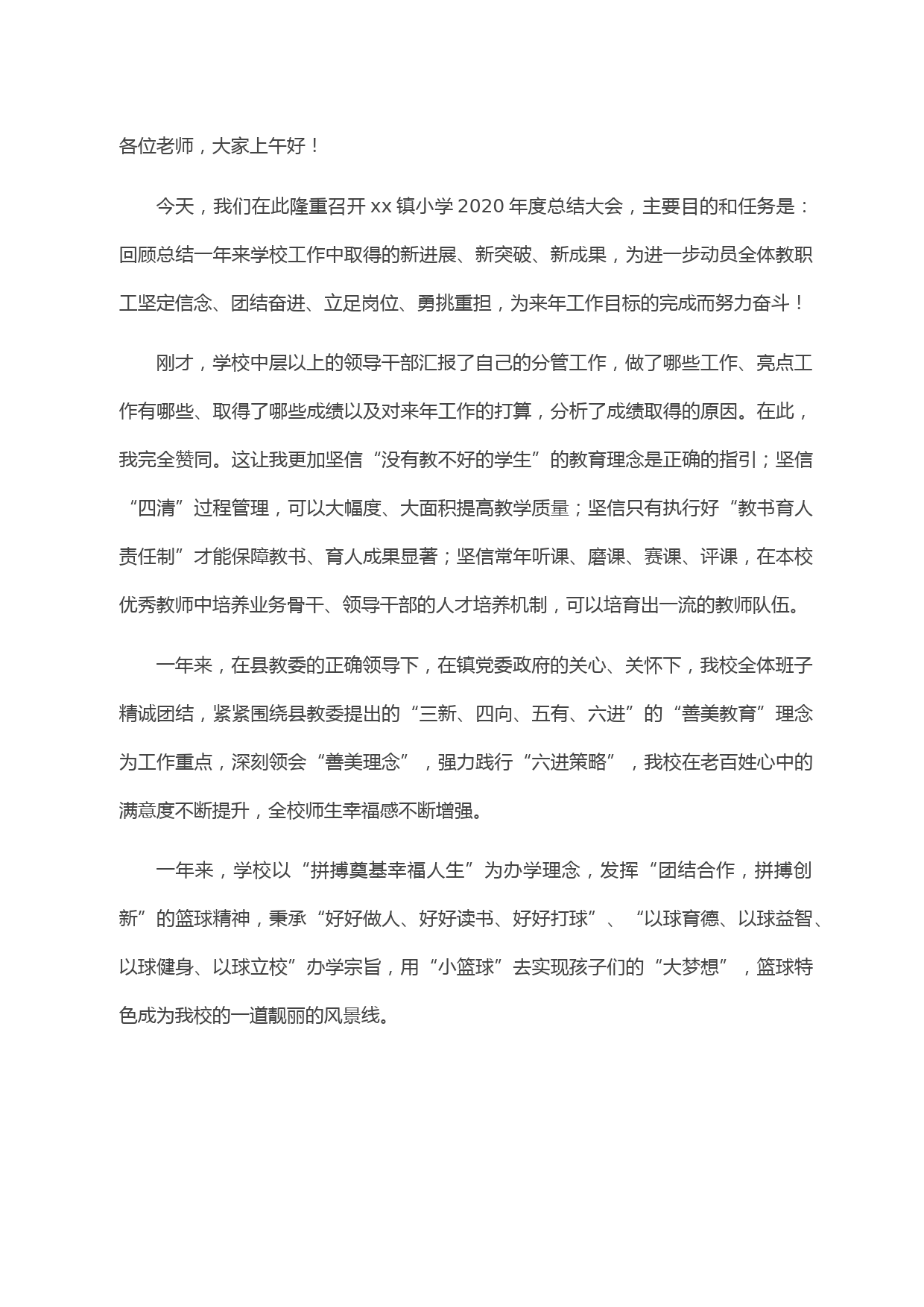 各位老师，大家上午好！

今天，我们在此隆重召开 xx 镇小学 2020 年度总结大会，主要目的和任务是：回顾总结一年来学校工作中取得的新进展、新突破、新成果，为进一步动员全体教职工坚定信念、团结奋进、立足岗位、勇挑重担，为来年工作目标的完成而努力奋斗！

刚才，学校中层以上的领导干部汇报了自己的分管工作，做了哪些工作、亮点工作有哪些、取得了哪些成绩以及对来年工作的打算，分析了成绩取得的原因。在此，我完全赞同。这让我更加坚信“没有教不好的学生”的教育理念是正确的指引；坚信“四清”过程管理，可以大幅度、大面积提高教学质量；坚信只有执行好“教书育人责任制”才能保障教书、育人成果显著；坚信常年听课、磨课、赛课、评课，在本校优秀教师中培养业务骨干、领导干部的人才培养机制，可以培育出一流的教师队伍。

一年来，在县教委的正确领导下，在镇党委政府的关心、关怀下，我校全体班子精诚团结，紧紧围绕县教委提出的“三新、四向、五有、六进”的“善美教育”理念为工作重点，深刻领会“善美理念”，强力践行“六进策略”，我校在老百姓心中的满意度不断提升，全校师生幸福感不断增强。

一年来，学校以“拼搏奠基幸福人生”为办学理念，发挥“团结合作，拼搏创新”的篮球精神，秉承“好好做人、好好读书、好好打球”、“以球育德、以球益智、以球健身、以球立校”办学宗旨，用“小篮球”去实现孩子们的“大梦想”，篮球特色成为我校的一道靓丽的风景线。